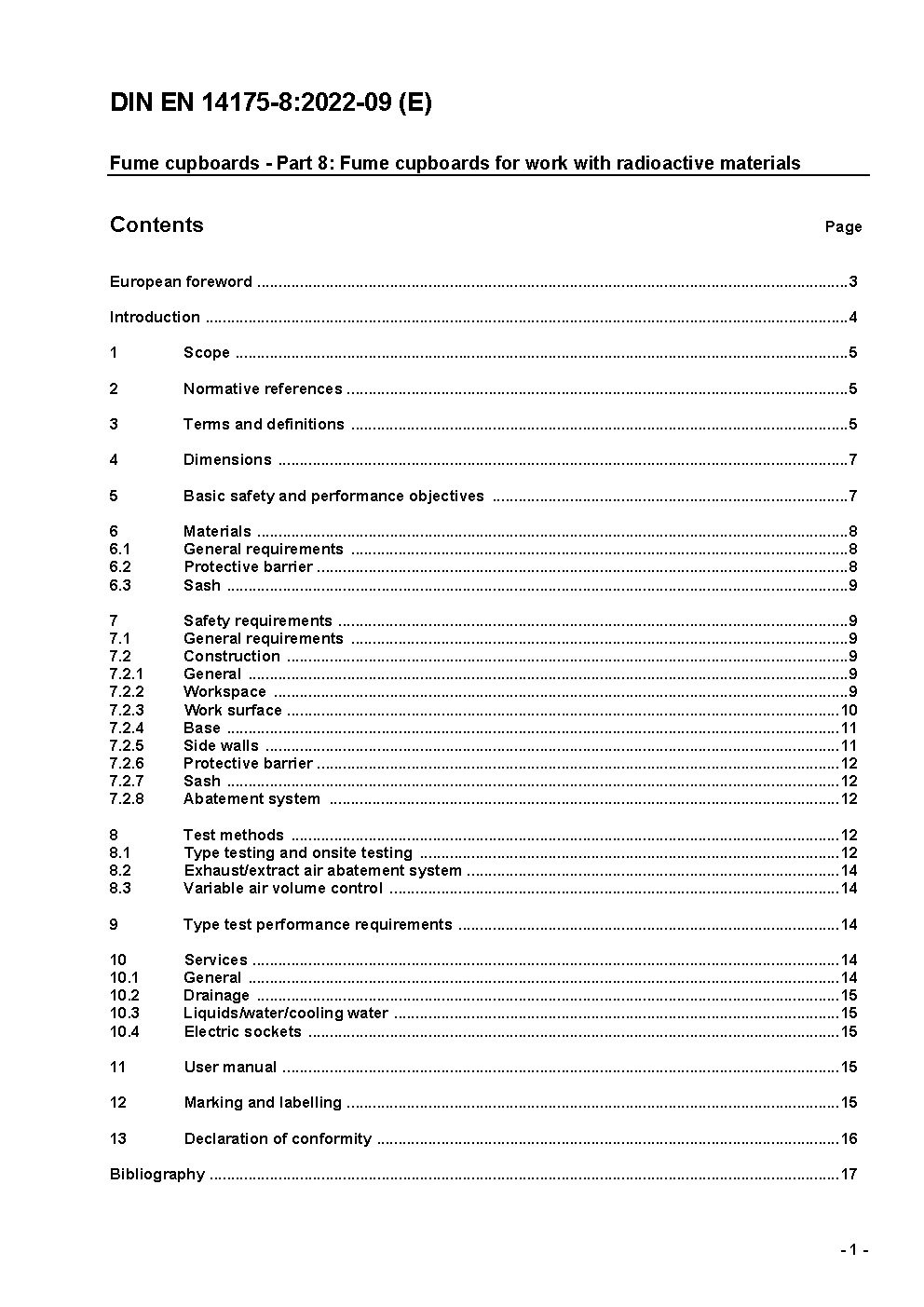 DIN EN 14175-8:2022-09 (E)

Fume cupboards - Part 8: Fume cupboards for work with radioactive materials

Contents Page

European foreword ..........3

Introduction ..........4

1 Scope ..........5

2 Normative references ..........5

3 Terms and definitions ..........5

4 Dimensions ..........7

5 Basic safety and performance objectives ..........7

6 Materials ..........8
6.1 General requirements ..........8
6.2 Protective barrier ..........8
6.3 Sash ..........9

7 Safety requirements ..........9
7.1 General requirements ..........9
7.2 Construction ..........9
7.2.1 General ..........9
7.2.2 Workspace ..........9
7.2.3 Work surface ..........10
7.2.4 Base ..........11
7.2.5 Side walls ..........11
7.2.6 Protective barrier ..........12
7.2.7 Sash ..........12
7.2.8 Abatement system ..........12

8 Test methods ..........12
8.1 Type testing and onsite testing ..........12
8.2 Exhaust/extract air abatement system ..........14
8.3 Variable air volume control ..........14

9 Type test performance requirements ..........14

10 Services ..........14
10.1 General ..........14
10.2 Drainage ..........15
10.3 Liquids/water/cooling water ..........15
10.4 Electric sockets ..........15

11 User manual ..........15

12 Marking and labelling ..........15

13 Declaration of conformity ..........16

Bibliography ..........17

- 1 -